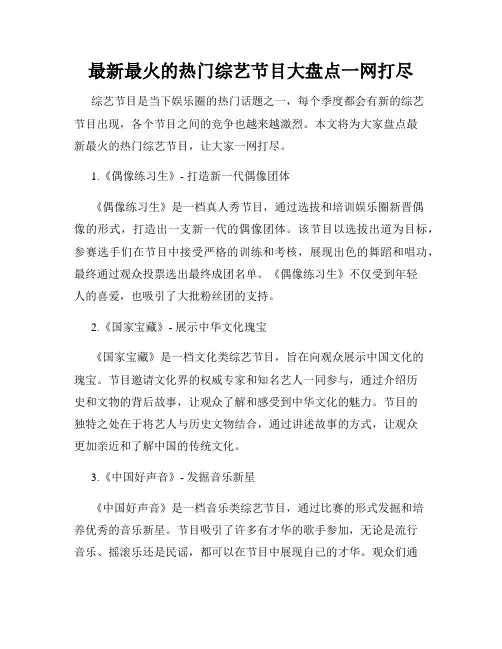 最新最火的热门综艺节目大盘点一网打尽

综艺节目是当下娱乐圈的热门话题之一，每个季度都会有新的综艺节目出现，各个节目之间的竞争也越来越激烈。本文将为大家盘点最新最火的热门综艺节目，让大家一网打尽。

1.《偶像练习生》- 打造新一代偶像团体

《偶像练习生》是一档真人秀节目，通过选拔和培训娱乐圈新晋偶像的形式，打造出一支新一代的偶像团体。该节目以选拔出道为目标，参赛选手们在节目中接受严格的训练和考核，展现出色的舞蹈和唱功，最终通过观众投票选出最终成团名单。《偶像练习生》不仅受到年轻人的喜爱，也吸引了大批粉丝团的支持。

2.《国家宝藏》- 展示中华文化瑰宝

《国家宝藏》是一档文化类综艺节目，旨在向观众展示中国文化的瑰宝。节目邀请文化界的权威专家和知名艺人一同参与，通过介绍历史和文物的背后故事，让观众了解和感受到中华文化的魅力。节目的独特之处在于将艺人与历史文物结合，通过讲述故事的方式，让观众更加亲近和了解中国的传统文化。

3.《中国好声音》- 发掘音乐新星

《中国好声音》是一档音乐类综艺节目，通过比赛的形式发掘和培养优秀的音乐新星。节目吸引了许多有才华的歌手参加，无论是流行音乐、摇滚乐还是民谣，都可以在节目中展现自己的才华。观众们通